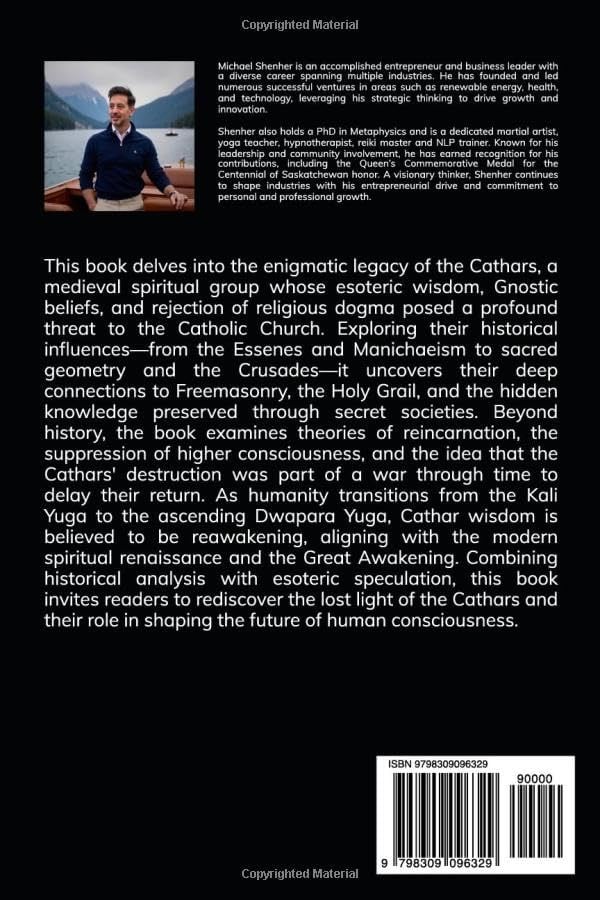 Copyrighted Material

Michael Shenher is an accomplished entrepreneur and business leader with a diverse career spanning multiple industries. He has founded and led numerous successful ventures in areas such as renewable energy, health, and technology, leveraging his strategic thinking to drive growth and innovation.

Shenher also holds a PhD in Metaphysics and is a dedicated martial artist, yoga teacher, hypnotherapist, reiki master and NLP trainer. Known for his leadership and community involvement, he has earned recognition for his contributions, including the Queen's Commemorative Medal for the Centennial of Saskatchewan honor. A visionary thinker, Shenher continues to shape industries with his entrepreneurial drive and commitment to personal and professional growth.

This book delves into the enigmatic legacy of the Cathars, a medieval spiritual group whose esoteric wisdom, Gnostic beliefs, and rejection of religious dogma posed a profound threat to the Catholic Church. Exploring their historical influences—from the Essenes and Manichaeism to sacred geometry and the Crusades—it uncovers their deep connections to Freemasonry, the Holy Grail, and the hidden knowledge preserved through secret societies. Beyond history, the book examines theories of reincarnation, the suppression of higher consciousness, and the idea that the Cathars' destruction was part of a war through time to delay their return. As humanity transitions from the Kali Yuga to the ascending Dwapara Yuga, Cathar wisdom is believed to be reawakening, aligning with the modern spiritual renaissance and the Great Awakening. Combining historical analysis with esoteric speculation, this book invites readers to rediscover the lost light of the Cathars and their role in shaping the future of human consciousness.

ISBN 9798309096329

90000

9 798309 096329

Copyrighted Material